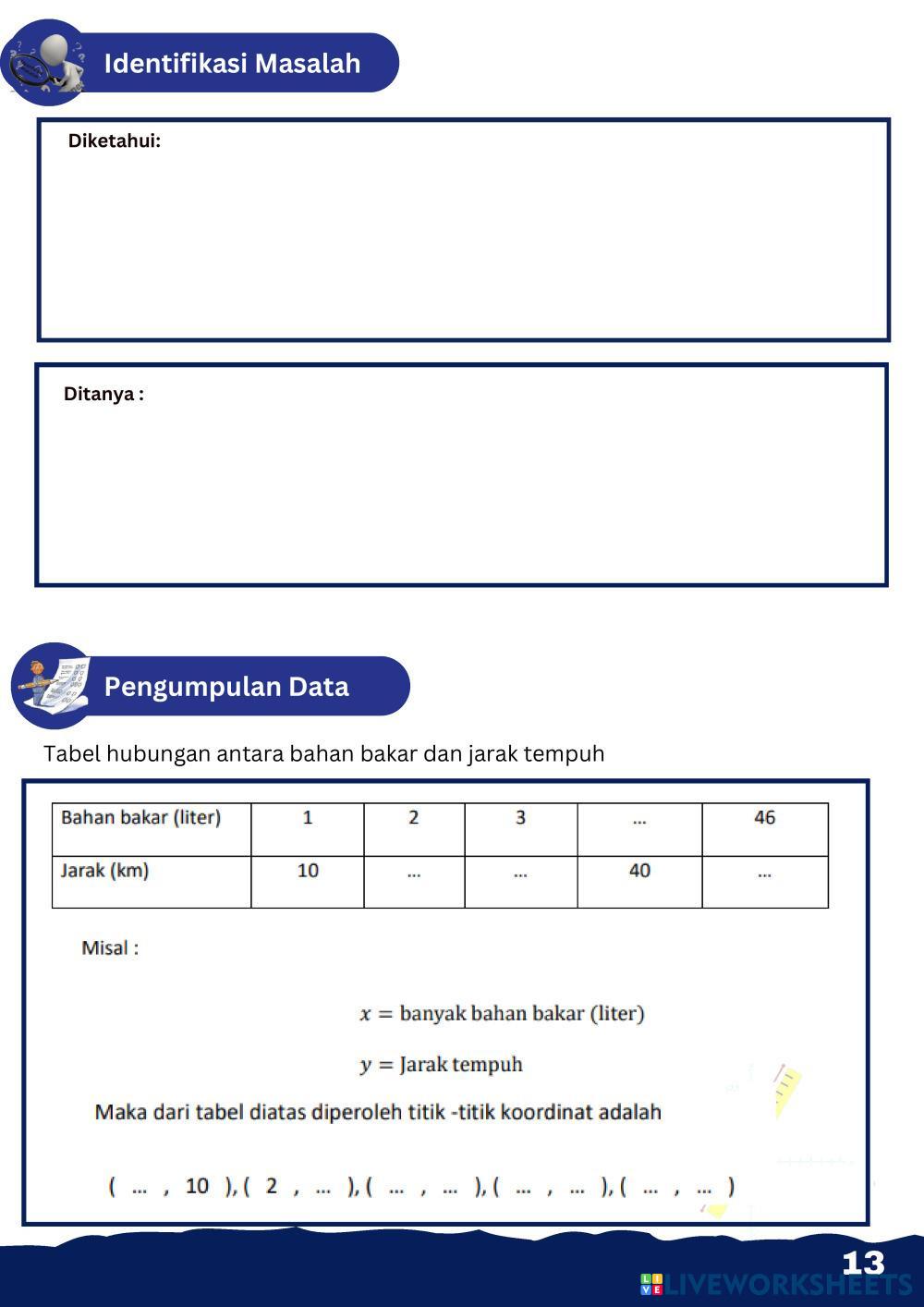 Identifikasi Masalah

Diketahui:

Ditanya :

Pengumpulan Data

Tabel hubungan antara bahan bakar dan jarak tempuh

| Bahan bakar (liter) | 1 | 2 | 3 | ... | 46 |
|---|---|---|---|---|---|
| Jarak (km) | 10 | ... | ... | 40 | ... |

Misal :

$x =$ banyak bahan bakar (liter)

$y =$ Jarak tempuh

Maka dari tabel diatas diperoleh titik -titik koordinat adalah

( ... , 10 ), ( 2 , ... ), ( ... , ... ), ( ... , ... ), ( ... , ... )

13

LIVEWORKSHEETS